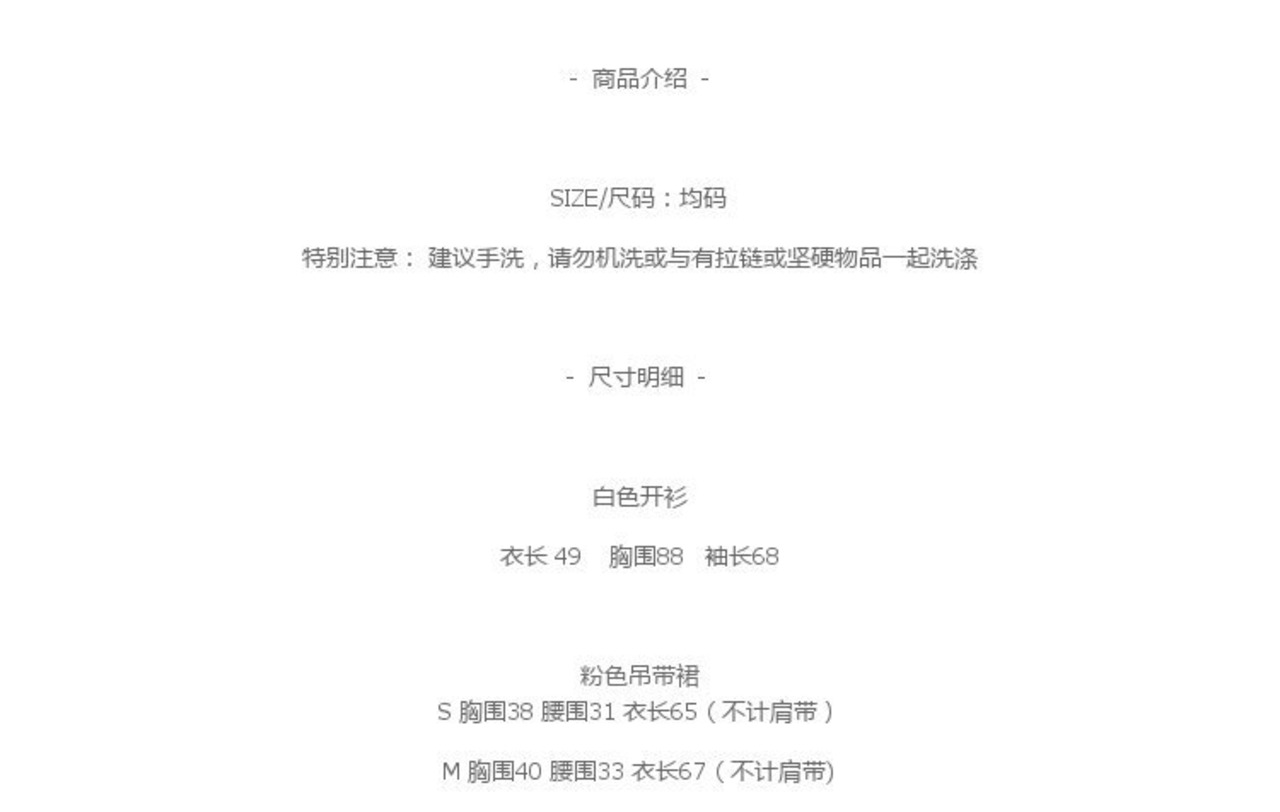 - 商品介绍 -

SIZE/尺码：均码

特别注意： 建议手洗，请勿机洗或与有拉链或坚硬物品一起洗涤

- 尺寸明细 -

白色开衫

衣长 49　胸围88　袖长68

粉色吊带裙
S 胸围38 腰围31 衣长65（不计肩带）

M 胸围40 腰围33 衣长67（不计肩带)